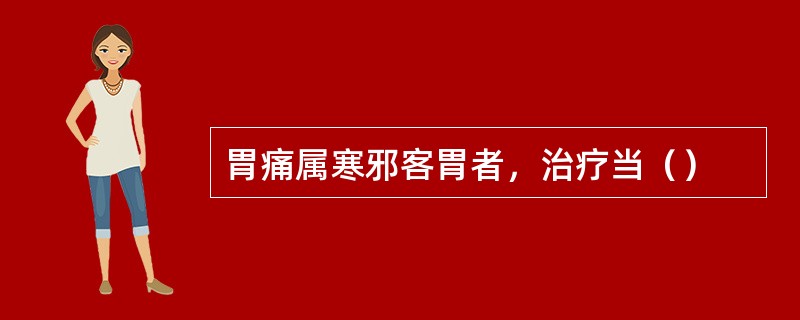 胃痛属寒邪客胃者，治疗当（）